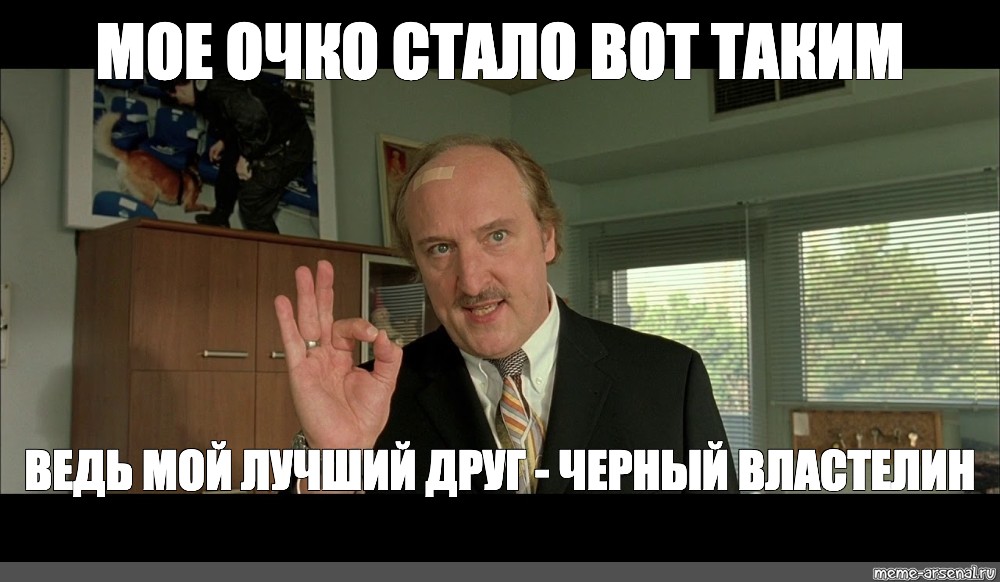 МОЕ ОЧКО СТАЛО ВОТ ТАКИМ

ВЕДЬ МОЙ ЛУЧШИЙ ДРУГ - ЧЕРНЫЙ ВЛАСТЕЛИН

meme-arsenal.ru